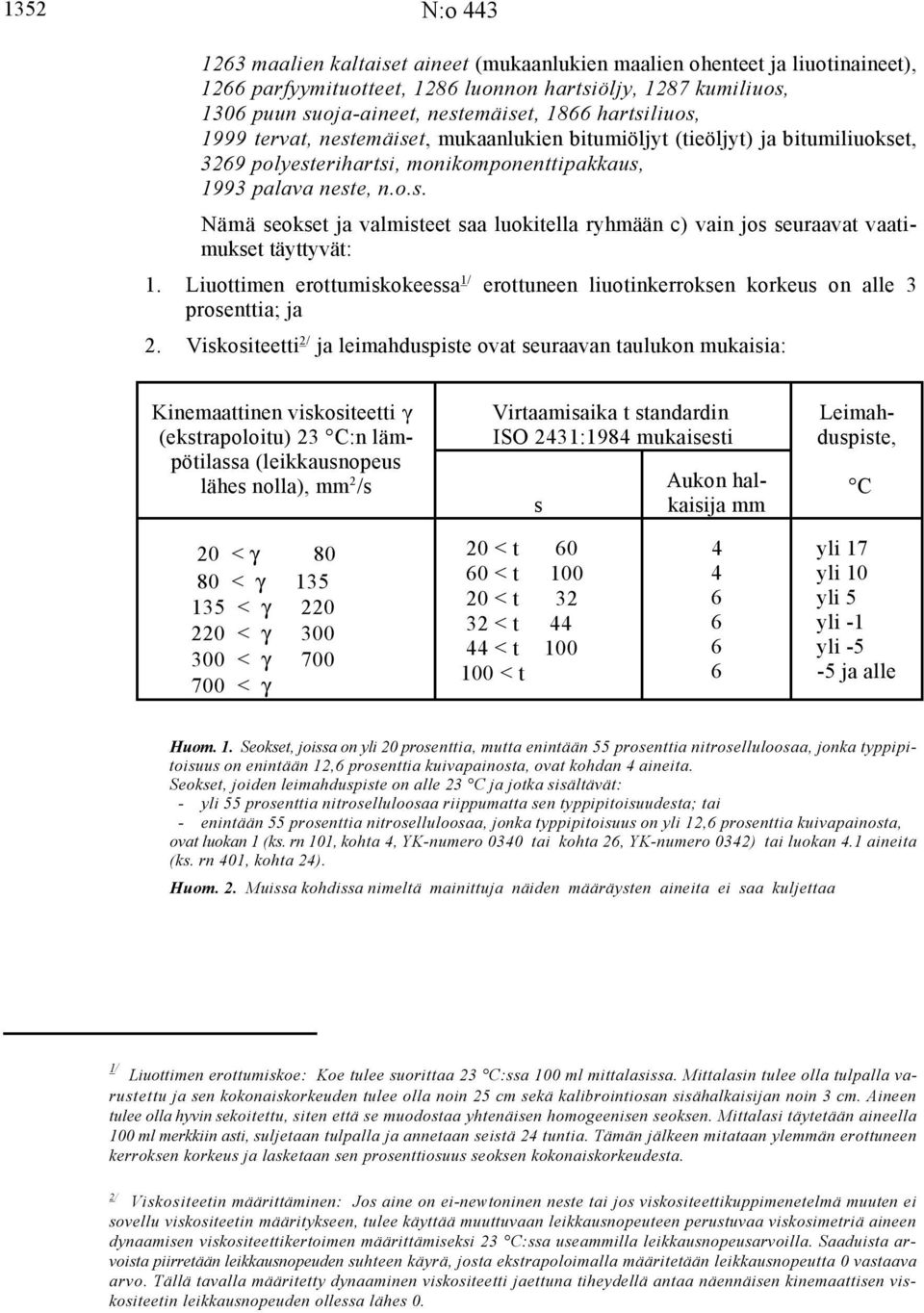 1352 N:o 443

1263 maalien kaltaiset aineet (mukaanlukien maalien ohenteet ja liuotinaineet), 1266 parfyymituotteet, 1286 luonnon hartsiöljy, 1287 kumiliuos, 1306 puun suoja-aineet, nestemäiset, 1866 hartsiliuos, 1999 tervat, nestemäiset, mukaanlukien bitumiöljyt (tieöljyt) ja bitumiliuokset, 3269 polyesterihartsi, monikomponenttipakkaus, 1993 palava neste, n.o.s.

Nämä seokset ja valmisteet saa luokitella ryhmään c) vain jos seuraavat vaatimukset täyttyvät:

1. Liuottimen erottumiskokeessa$^{1/}$ erottuneen liuotinkerroksen korkeus on alle 3 prosenttia; ja

2. Viskositeetti$^{2/}$ ja leimahduspiste ovat seuraavan taulukon mukaisia:

| Kinemaattinen viskositeetti γ (ekstrapoloitu) 23 °C:n lämpötilassa (leikkausnopeus lähes nolla), mm$^2$/s | Virtaamisaika t standardin ISO 2431:1984 mukaisesti s | Aukon halkaisija mm | Leimahduspiste, °C |
|---|---|---|---|
| 20 < γ 80 | 20 < t 60 | 4 | yli 17 |
| 80 < γ 135 | 60 < t 100 | 4 | yli 10 |
| 135 < γ 220 | 20 < t 32 | 6 | yli 5 |
| 220 < γ 300 | 32 < t 44 | 6 | yli -1 |
| 300 < γ 700 | 44 < t 100 | 6 | yli -5 |
| 700 < γ | 100 < t | 6 | -5 ja alle |

Huom. 1. Seokset, joissa on yli 20 prosenttia, mutta enintään 55 prosenttia nitroselluloosaa, jonka typpipitoisuus on enintään 12,6 prosenttia kuivapainosta, ovat kohdan 4 aineita.
Seokset, joiden leimahduspiste on alle 23 °C ja jotka sisältävät:
- yli 55 prosenttia nitroselluloosaa riippumatta sen typpipitoisuudesta; tai
- enintään 55 prosenttia nitroselluloosaa, jonka typpipitoisuus on yli 12,6 prosenttia kuivapainosta, ovat luokan 1 (ks. rn 101, kohta 4, YK-numero 0340 tai kohta 26, YK-numero 0342) tai luokan 4.1 aineita (ks. rn 401, kohta 24).

Huom. 2. Muissa kohdissa nimeltä mainittuja näiden määräysten aineita ei saa kuljettaa

$^{1/}$ Liuottimen erottumiskoe: Koe tulee suorittaa 23 °C:ssa 100 ml mittalasissa. Mittalasin tulee olla tulpalla varustettu ja sen kokonaiskorkeuden tulee olla noin 25 cm sekä kalibrointiosan sisähalkaisijan noin 3 cm. Aineen tulee olla hyvin sekoitettu, siten että se muodostaa yhtenäisen homogeenisen seoksen. Mittalasi täytetään aineella 100 ml merkkiin asti, suljetaan tulpalla ja annetaan seistä 24 tuntia. Tämän jälkeen mitataan ylemmän erottuneen kerroksen korkeus ja lasketaan sen prosenttiosuus seoksen kokonaiskorkeudesta.

$^{2/}$ Viskositeetin määrittäminen: Jos aine on ei-newtoninen neste tai jos viskositeettikuppimenetelmä muuten ei sovellu viskositeetin määritykseen, tulee käyttää muuttuvaan leikkausnopeuteen perustuvaa viskosimetriä aineen dynaamisen viskositeettikertoimen määrittämiseksi 23 °C:ssa useammilla leikkausnopeusarvoilla. Saaduista arvoista piirretään leikkausnopeuden suhteen käyrä, josta ekstrapoloimalla määritetään leikkausnopeutta 0 vastaava arvo. Tällä tavalla määritetty dynaaminen viskositeetti jaettuna tiheydellä antaa näennäisen kinemaattisen viskositeetin leikkausnopeuden ollessa lähes 0.